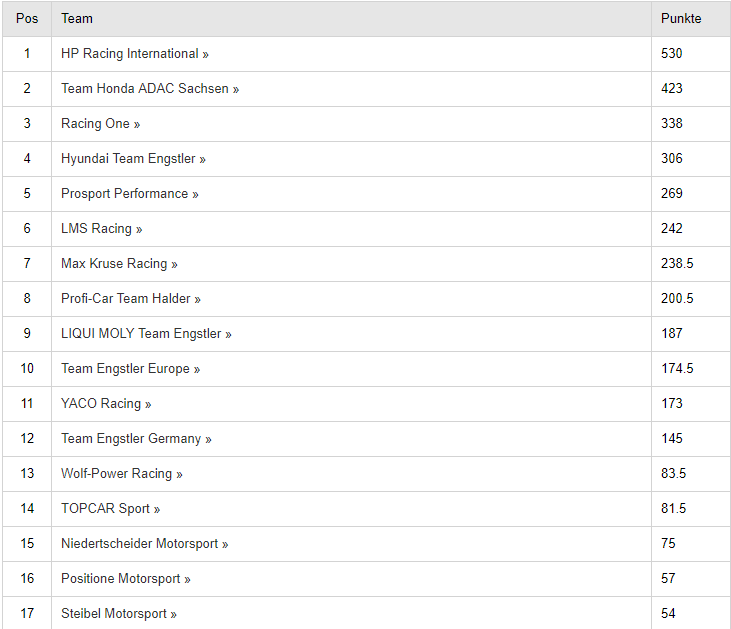 | Pos | Team | Punkte |
|---|---|---|
| 1 | HP Racing International » | 530 |
| 2 | Team Honda ADAC Sachsen » | 423 |
| 3 | Racing One » | 338 |
| 4 | Hyundai Team Engstler » | 306 |
| 5 | Prosport Performance » | 269 |
| 6 | LMS Racing » | 242 |
| 7 | Max Kruse Racing » | 238.5 |
| 8 | Profi-Car Team Halder » | 200.5 |
| 9 | LIQUI MOLY Team Engstler » | 187 |
| 10 | Team Engstler Europe » | 174.5 |
| 11 | YACO Racing » | 173 |
| 12 | Team Engstler Germany » | 145 |
| 13 | Wolf-Power Racing » | 83.5 |
| 14 | TOPCAR Sport » | 81.5 |
| 15 | Niedertscheider Motorsport » | 75 |
| 16 | Positione Motorsport » | 57 |
| 17 | Steibel Motorsport » | 54 |